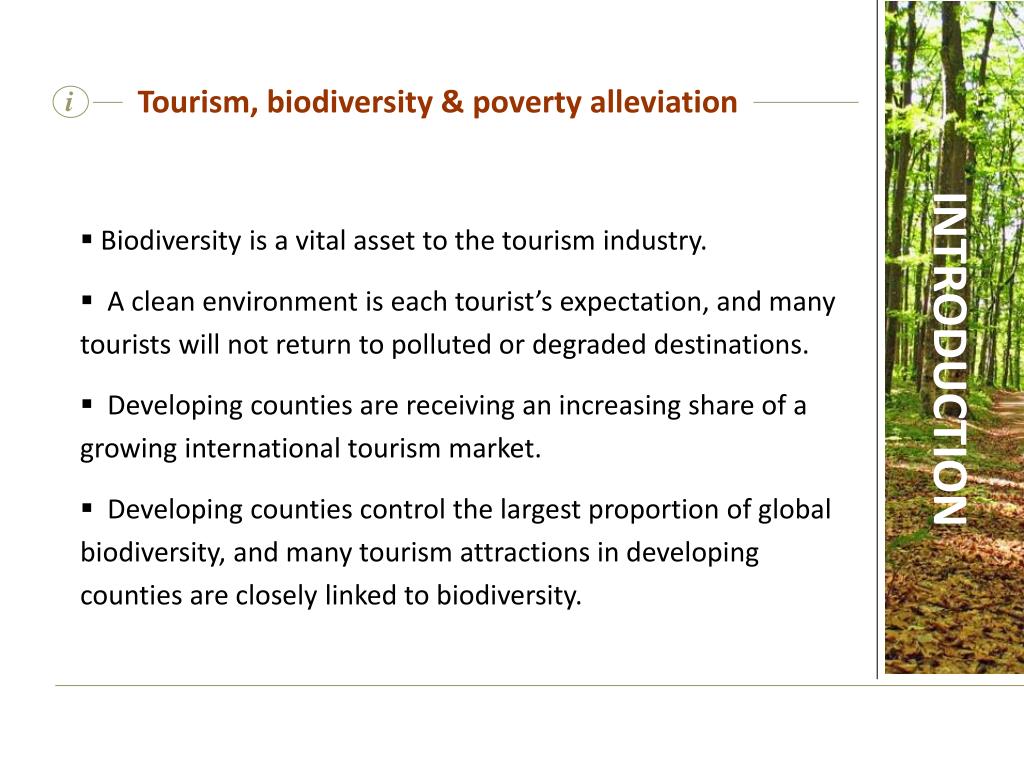 i Tourism, biodiversity & poverty alleviation

▪ Biodiversity is a vital asset to the tourism industry.

▪ A clean environment is each tourist's expectation, and many tourists will not return to polluted or degraded destinations.

▪ Developing counties are receiving an increasing share of a growing international tourism market.

▪ Developing counties control the largest proportion of global biodiversity, and many tourism attractions in developing counties are closely linked to biodiversity.

INTRODUCTION